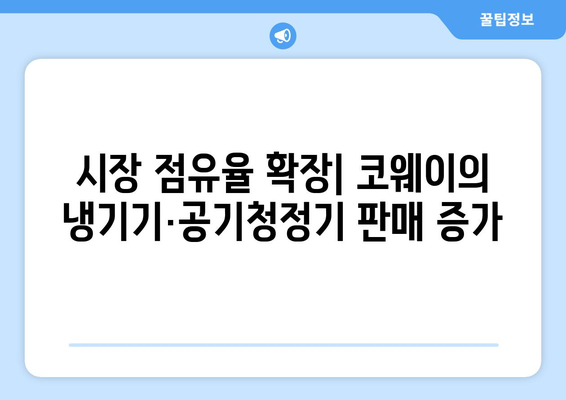 꿀팁정보

시장 점유율 확장| 코웨이의 냉기기·공기청정기 판매 증가